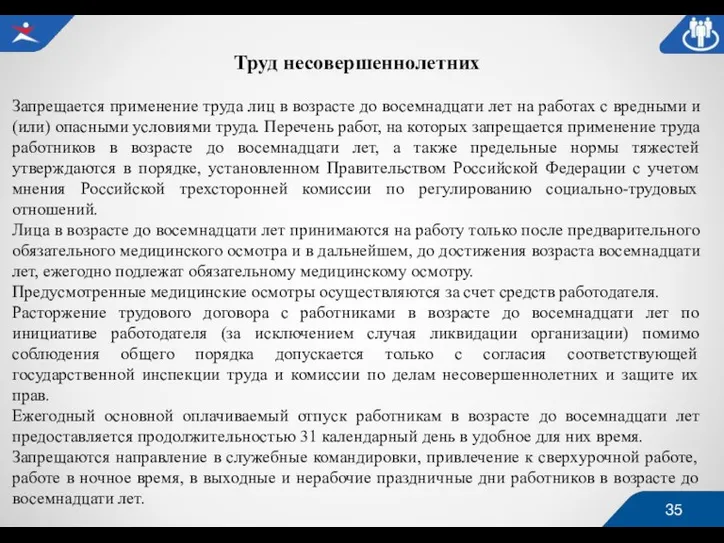 Труд несовершеннолетних

Запрещается применение труда лиц в возрасте до восемнадцати лет на работах с вредными и (или) опасными условиями труда. Перечень работ, на которых запрещается применение труда работников в возрасте до восемнадцати лет, а также предельные нормы тяжестей утверждаются в порядке, установленном Правительством Российской Федерации с учетом мнения Российской трехсторонней комиссии по регулированию социально-трудовых отношений.
Лица в возрасте до восемнадцати лет принимаются на работу только после предварительного обязательного медицинского осмотра и в дальнейшем, до достижения возраста восемнадцати лет, ежегодно подлежат обязательному медицинскому осмотру.
Предусмотренные медицинские осмотры осуществляются за счет средств работодателя.
Расторжение трудового договора с работниками в возрасте до восемнадцати лет по инициативе работодателя (за исключением случая ликвидации организации) помимо соблюдения общего порядка допускается только с согласия соответствующей государственной инспекции труда и комиссии по делам несовершеннолетних и защите их прав.
Ежегодный основной оплачиваемый отпуск работникам в возрасте до восемнадцати лет предоставляется продолжительностью 31 календарный день в удобное для них время.
Запрещаются направление в служебные командировки, привлечение к сверхурочной работе, работе в ночное время, в выходные и нерабочие праздничные дни работников в возрасте до восемнадцати лет.

35